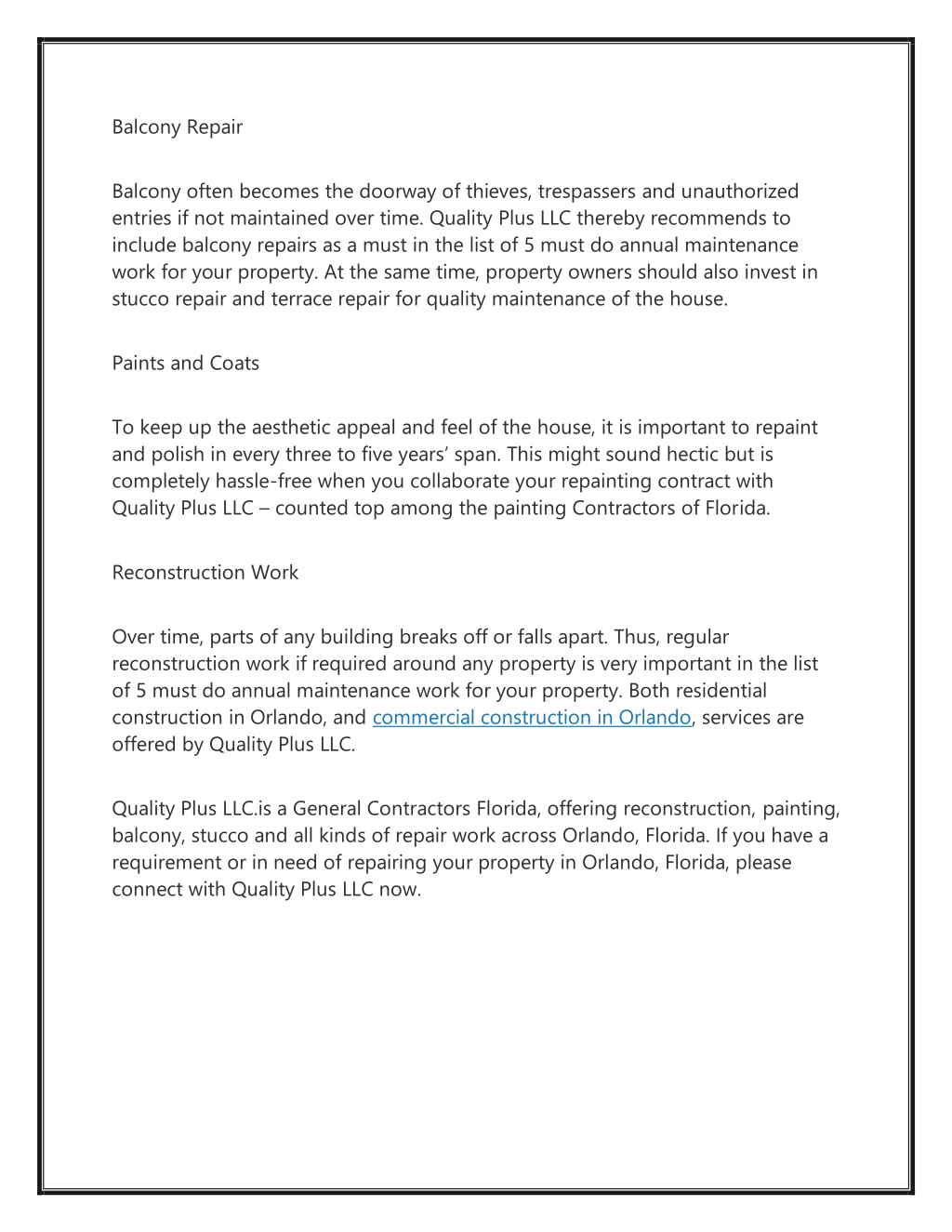 Balcony Repair

Balcony often becomes the doorway of thieves, trespassers and unauthorized entries if not maintained over time. Quality Plus LLC thereby recommends to include balcony repairs as a must in the list of 5 must do annual maintenance work for your property. At the same time, property owners should also invest in stucco repair and terrace repair for quality maintenance of the house.

Paints and Coats

To keep up the aesthetic appeal and feel of the house, it is important to repaint and polish in every three to five years' span. This might sound hectic but is completely hassle-free when you collaborate your repainting contract with Quality Plus LLC – counted top among the painting Contractors of Florida.

Reconstruction Work

Over time, parts of any building breaks off or falls apart. Thus, regular reconstruction work if required around any property is very important in the list of 5 must do annual maintenance work for your property. Both residential construction in Orlando, and commercial construction in Orlando, services are offered by Quality Plus LLC.

Quality Plus LLC.is a General Contractors Florida, offering reconstruction, painting, balcony, stucco and all kinds of repair work across Orlando, Florida. If you have a requirement or in need of repairing your property in Orlando, Florida, please connect with Quality Plus LLC now.